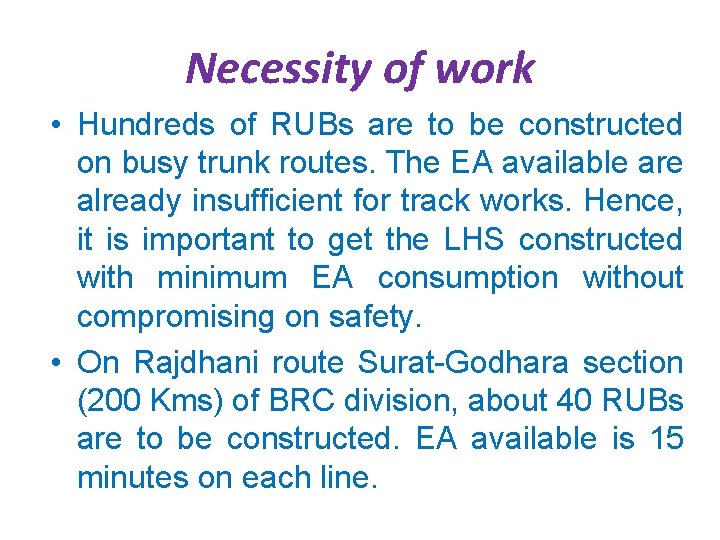 Necessity of work

• Hundreds of RUBs are to be constructed on busy trunk routes. The EA available are already insufficient for track works. Hence, it is important to get the LHS constructed with minimum EA consumption without compromising on safety.
• On Rajdhani route Surat-Godhara section (200 Kms) of BRC division, about 40 RUBs are to be constructed. EA available is 15 minutes on each line.